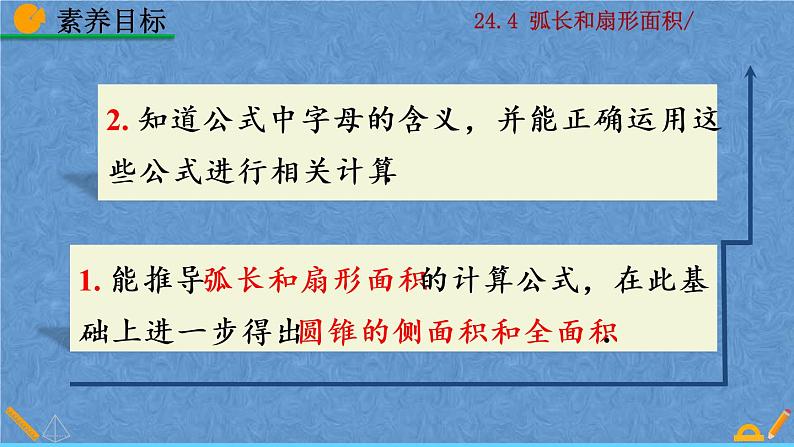 素养目标

24.4 弧长和扇形面积/

2. 知道公式中字母的含义，并能正确运用这些公式进行相关计算

1. 能推导弧长和扇形面积的计算公式，在此基础上进一步得出圆锥的侧面积和全面积.